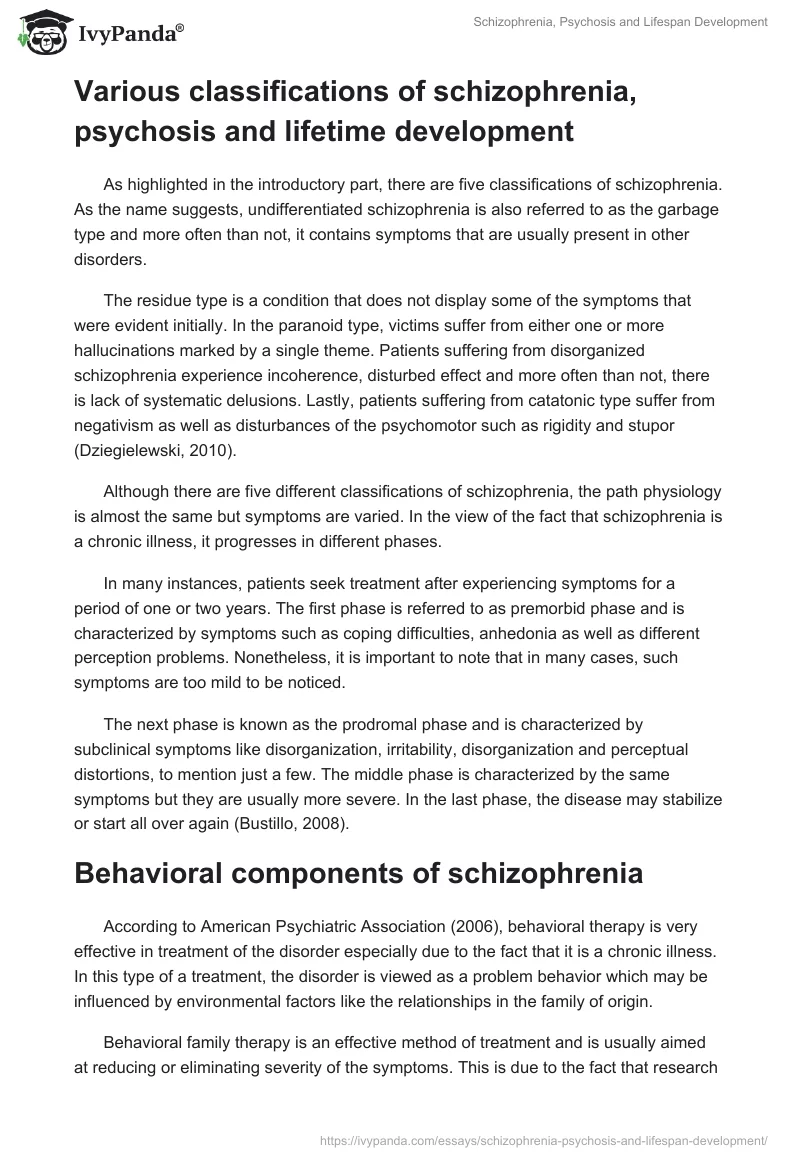 IvyPanda®

Schizophrenia, Psychosis and Lifespan Development

Various classifications of schizophrenia, psychosis and lifetime development

As highlighted in the introductory part, there are five classifications of schizophrenia. As the name suggests, undifferentiated schizophrenia is also referred to as the garbage type and more often than not, it contains symptoms that are usually present in other disorders.

The residue type is a condition that does not display some of the symptoms that were evident initially. In the paranoid type, victims suffer from either one or more hallucinations marked by a single theme. Patients suffering from disorganized schizophrenia experience incoherence, disturbed effect and more often than not, there is lack of systematic delusions. Lastly, patients suffering from catatonic type suffer from negativism as well as disturbances of the psychomotor such as rigidity and stupor (Dziegielewski, 2010).

Although there are five different classifications of schizophrenia, the path physiology is almost the same but symptoms are varied. In the view of the fact that schizophrenia is a chronic illness, it progresses in different phases.

In many instances, patients seek treatment after experiencing symptoms for a period of one or two years. The first phase is referred to as premorbid phase and is characterized by symptoms such as coping difficulties, anhedonia as well as different perception problems. Nonetheless, it is important to note that in many cases, such symptoms are too mild to be noticed.

The next phase is known as the prodromal phase and is characterized by subclinical symptoms like disorganization, irritability, disorganization and perceptual distortions, to mention just a few. The middle phase is characterized by the same symptoms but they are usually more severe. In the last phase, the disease may stabilize or start all over again (Bustillo, 2008).

Behavioral components of schizophrenia

According to American Psychiatric Association (2006), behavioral therapy is very effective in treatment of the disorder especially due to the fact that it is a chronic illness. In this type of a treatment, the disorder is viewed as a problem behavior which may be influenced by environmental factors like the relationships in the family of origin.

Behavioral family therapy is an effective method of treatment and is usually aimed at reducing or eliminating severity of the symptoms. This is due to the fact that research

https://ivypanda.com/essays/schizophrenia-psychosis-and-lifespan-development/